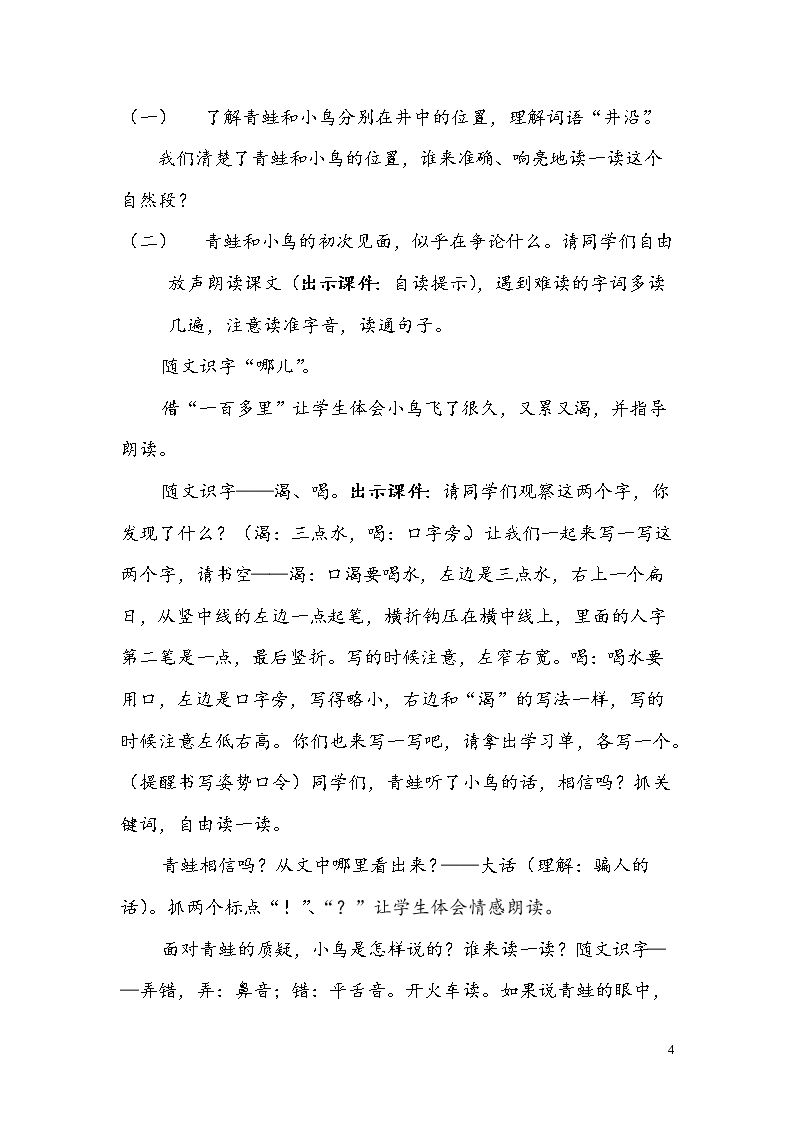 （一） 了解青蛙和小鸟分别在井中的位置，理解词语“井沿”。

我们清楚了青蛙和小鸟的位置，谁来准确、响亮地读一读这个自然段？

（二） 青蛙和小鸟的初次见面，似乎在争论什么。请同学们自由放声朗读课文（出示课件：自读提示），遇到难读的字词多读几遍，注意读准字音，读通句子。

随文识字“哪儿”。

借“一百多里”让学生体会小鸟飞了很久，又累又渴，并指导朗读。

随文识字——渴、喝。出示课件：请同学们观察这两个字，你发现了什么？（渴：三点水，喝：口字旁）让我们一起来写一写这两个字，请书空——渴：口渴要喝水，左边是三点水，右上一个扁日，从竖中线的左边一点起笔，横折钩压在横中线上，里面的人字第二笔是一点，最后竖折。写的时候注意，左窄右宽。喝：喝水要用口，左边是口字旁，写得略小，右边和“渴”的写法一样，写的时候注意左低右高。你们也来写一写吧，请拿出学习单，各写一个。（提醒书写姿势口令）同学们，青蛙听了小鸟的话，相信吗？抓关键词，自由读一读。

青蛙相信吗？从文中哪里看出来？——大话（理解：骗人的话）。抓两个标点“！”、“？”让学生体会情感朗读。

面对青蛙的质疑，小鸟是怎样说的？谁来读一读？随文识字——弄错，弄：鼻音；错：平舌音。开火车读。如果说青蛙的眼中，

4